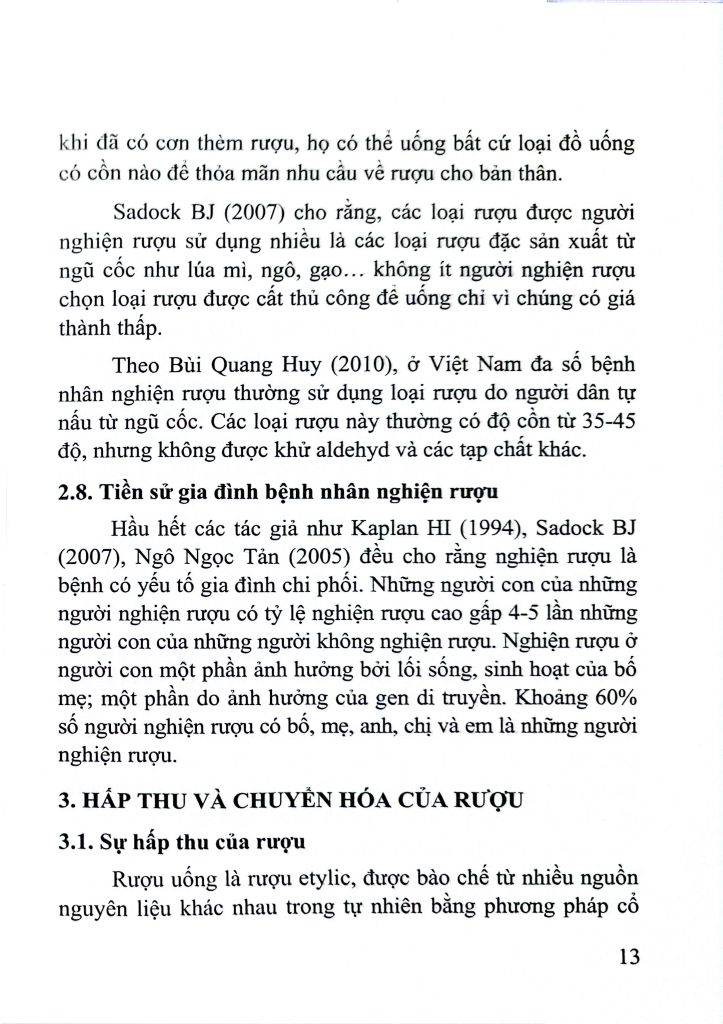 khi đã có cơn thèm rượu, họ có thể uống bất cứ loại đồ uống có cồn nào để thỏa mãn nhu cầu về rượu cho bản thân.

Sadock BJ (2007) cho rằng, các loại rượu được người nghiện rượu sử dụng nhiều là các loại rượu đặc sản xuất từ ngũ cốc như lúa mì, ngô, gạo... không ít người nghiện rượu chọn loại rượu được cất thủ công để uống chỉ vì chúng có giá thành thấp.

Theo Bùi Quang Huy (2010), ở Việt Nam đa số bệnh nhân nghiện rượu thường sử dụng loại rượu do người dân tự nấu từ ngũ cốc. Các loại rượu này thường có độ cồn từ 35-45 độ, nhưng không được khử aldehyd và các tạp chất khác.

2.8. Tiền sử gia đình bệnh nhân nghiện rượu

Hầu hết các tác giả như Kaplan HI (1994), Sadock BJ (2007), Ngô Ngọc Tản (2005) đều cho rằng nghiện rượu là bệnh có yếu tố gia đình chi phối. Những người con của những người nghiện rượu có tỷ lệ nghiện rượu cao gấp 4-5 lần những người con của những người không nghiện rượu. Nghiện rượu ở người con một phần ảnh hưởng bởi lối sống, sinh hoạt của bố mẹ; một phần do ảnh hưởng của gen di truyền. Khoảng 60% số người nghiện rượu có bố, mẹ, anh, chị và em là những người nghiện rượu.

3. HẤP THU VÀ CHUYỂN HÓA CỦA RƯỢU

3.1. Sự hấp thu của rượu

Rượu uống là rượu etylic, được bào chế từ nhiều nguồn nguyên liệu khác nhau trong tự nhiên bằng phương pháp cổ

13